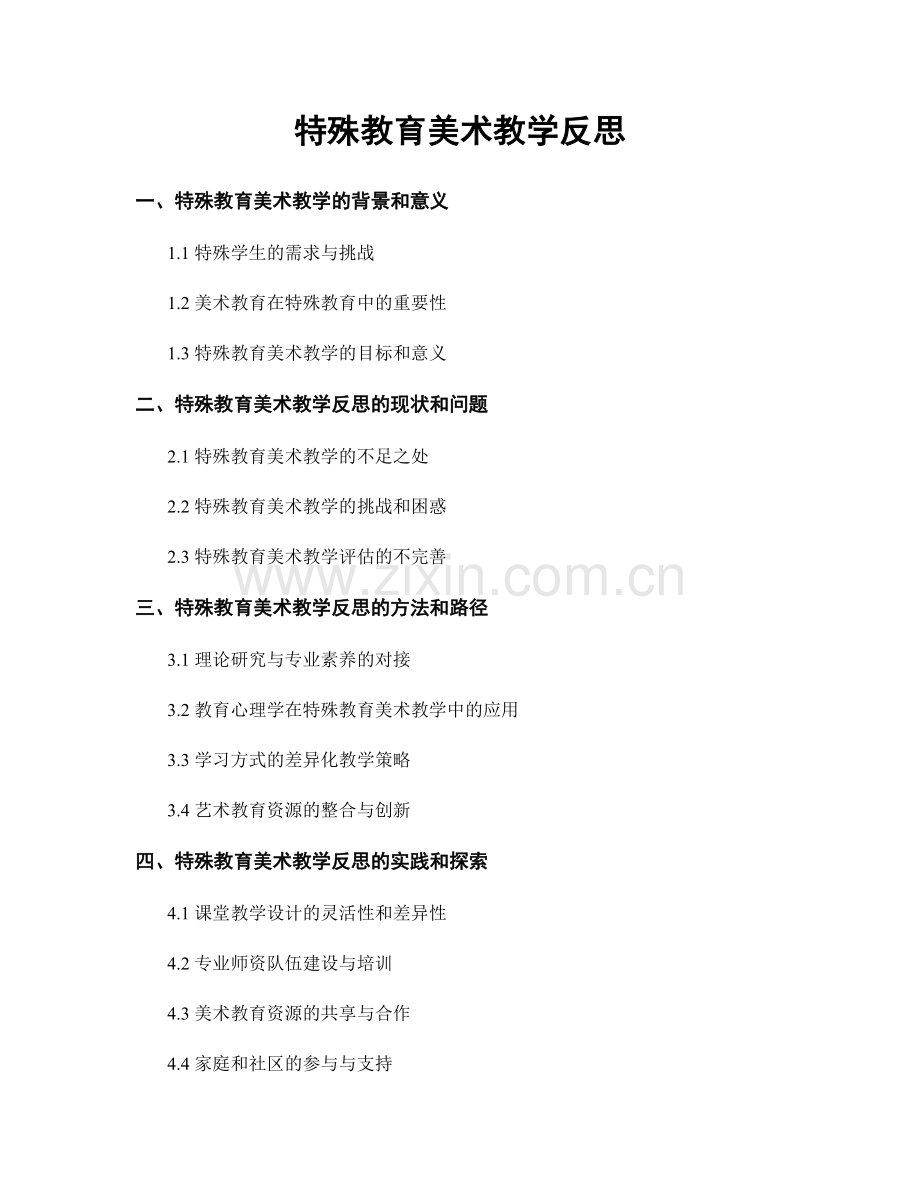 特殊教育美术教学反思

一、特殊教育美术教学的背景和意义

1.1 特殊学生的需求与挑战

1.2 美术教育在特殊教育中的重要性

1.3 特殊教育美术教学的目标和意义

二、特殊教育美术教学反思的现状和问题

2.1 特殊教育美术教学的不足之处

2.2 特殊教育美术教学的挑战和困惑

2.3 特殊教育美术教学评估的不完善

www.zixin.com.cn

三、特殊教育美术教学反思的方法和路径

3.1 理论研究与专业素养的对接

3.2 教育心理学在特殊教育美术教学中的应用

3.3 学习方式的差异化教学策略

3.4 艺术教育资源的整合与创新

四、特殊教育美术教学反思的实践和探索

4.1 课堂教学设计的灵活性和差异性

4.2 专业师资队伍建设与培训

4.3 美术教育资源的共享与合作

4.4 家庭和社区的参与与支持